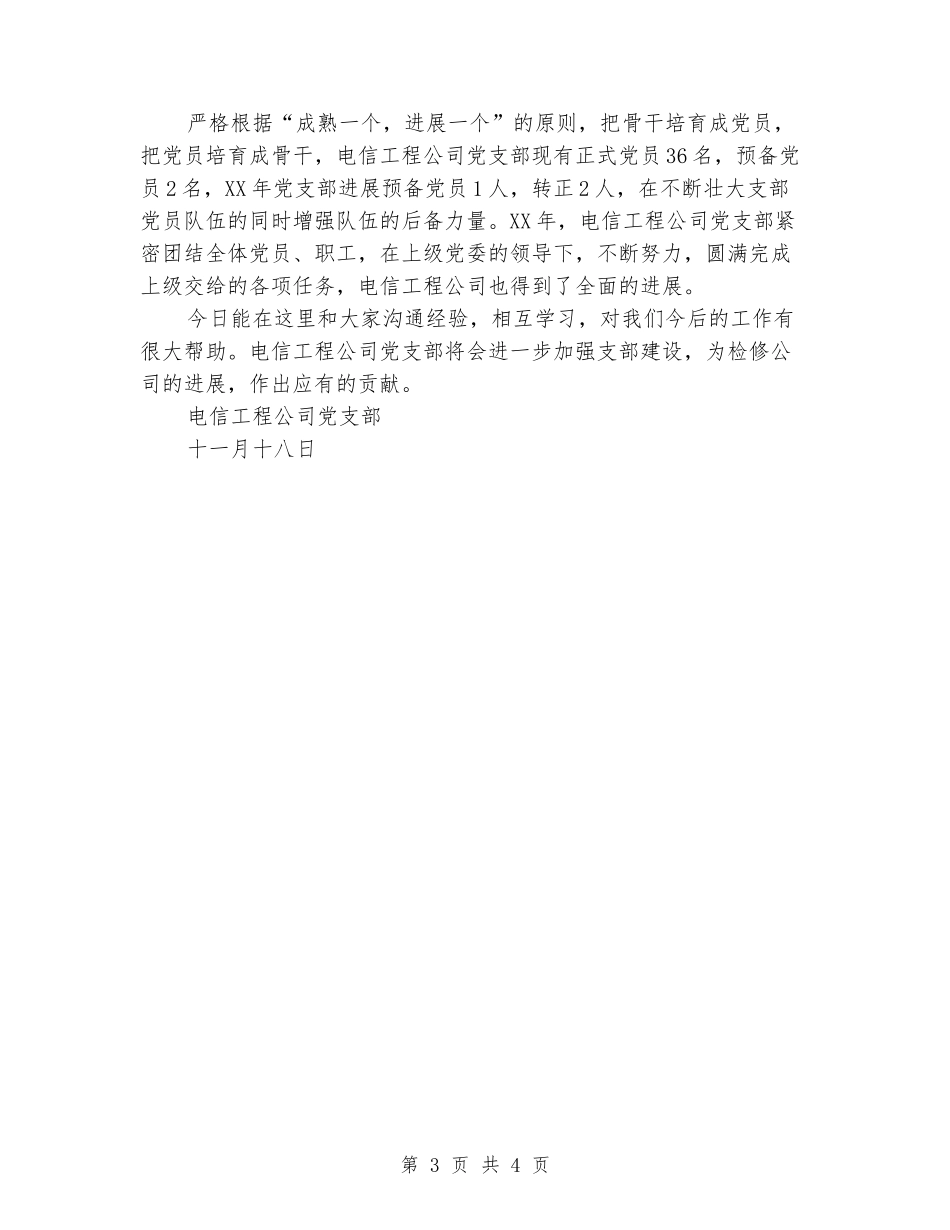 严格根据“成熟一个，进展一个”的原则，把骨干培育成党员，把党员培育成骨干，电信工程公司党支部现有正式党员36名，预备党员2名，XX年党支部进展预备党员1人，转正2人，在不断壮大支部党员队伍的同时增强队伍的后备力量。XX年，电信工程公司党支部紧密团结全体党员、职工，在上级党委的领导下，不断努力，圆满完成上级交给的各项任务，电信工程公司也得到了全面的进展。

今日能在这里和大家沟通经验，相互学习，对我们今后的工作有很大帮助。电信工程公司党支部将会进一步加强支部建设，为检修公司的进展，作出应有的贡献。

电信工程公司党支部

十一月十八日

第 3 页 共 4 页